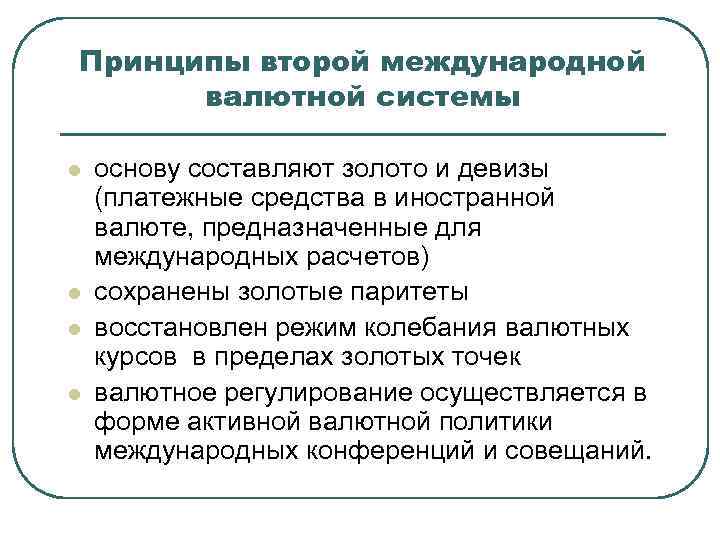 Принципы второй международной валютной системы

- основу составляют золото и девизы (платежные средства в иностранной валюте, предназначенные для международных расчетов)
- сохранены золотые паритеты
- восстановлен режим колебания валютных курсов в пределах золотых точек
- валютное регулирование осуществляется в форме активной валютной политики международных конференций и совещаний.